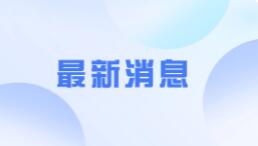 最新消息